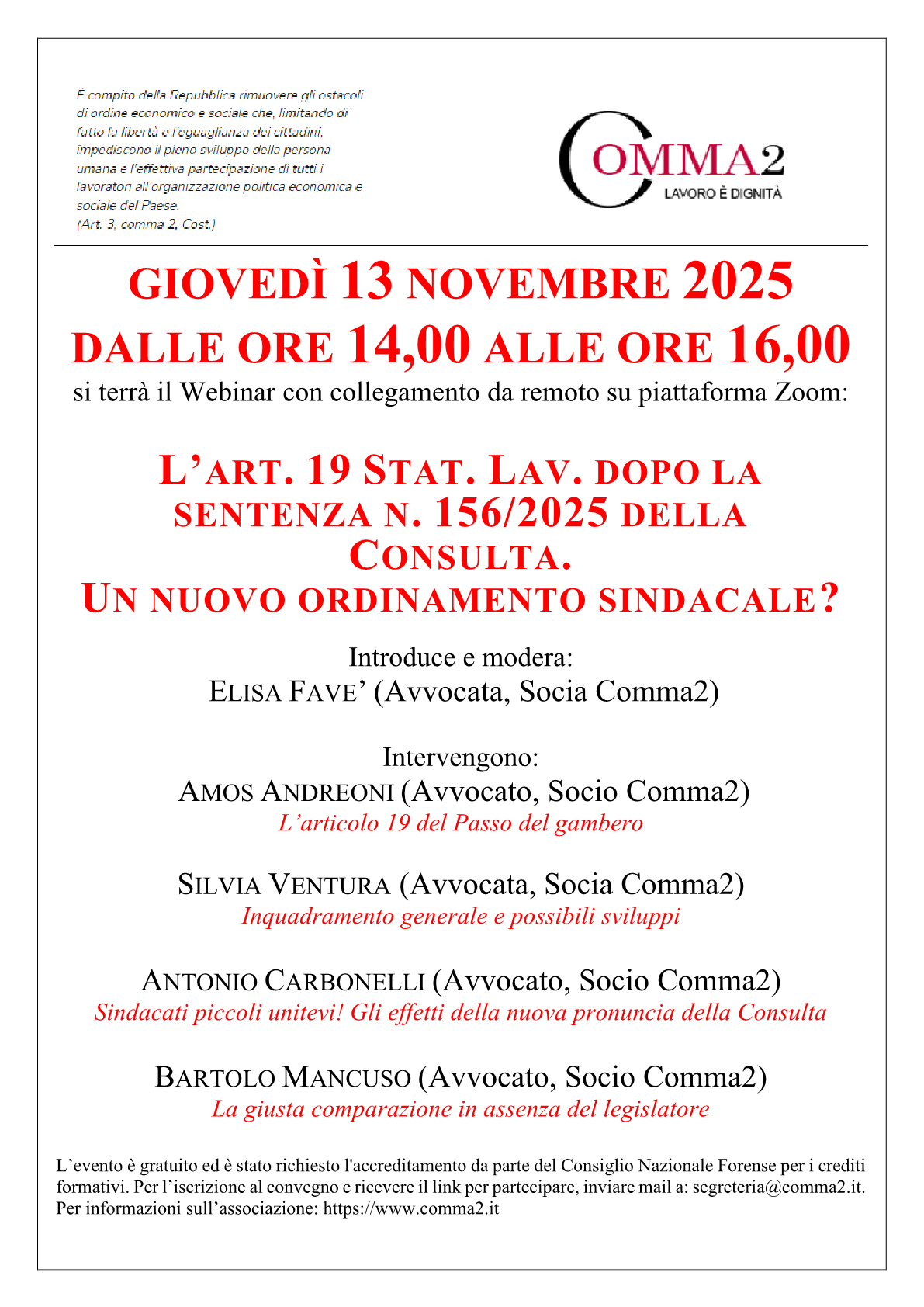 É compito della Repubblica rimuovere gli ostacoli di ordine economico e sociale che, limitando di fatto la libertà e l'eguaglianza dei cittadini, impediscono il pieno sviluppo della persona umana e l'effettiva partecipazione di tutti i lavoratori all'organizzazione politica economica e sociale del Paese.
(Art. 3, comma 2, Cost.)

COMMA2
LAVORO È DIGNITÀ

GIOVEDÌ 13 NOVEMBRE 2025
DALLE ORE 14,00 ALLE ORE 16,00
si terrà il Webinar con collegamento da remoto su piattaforma Zoom:

L'ART. 19 STAT. LAV. DOPO LA SENTENZA N. 156/2025 DELLA CONSULTA.
UN NUOVO ORDINAMENTO SINDACALE?

Introduce e modera:
ELISA FAVE' (Avvocata, Socia Comma2)

Intervengono:
AMOS ANDREONI (Avvocato, Socio Comma2)
L'articolo 19 del Passo del gambero

SILVIA VENTURA (Avvocata, Socia Comma2)
Inquadramento generale e possibili sviluppi

ANTONIO CARBONELLI (Avvocato, Socio Comma2)
Sindacati piccoli unitevi! Gli effetti della nuova pronuncia della Consulta

BARTOLO MANCUSO (Avvocato, Socio Comma2)
La giusta comparazione in assenza del legislatore

L'evento è gratuito ed è stato richiesto l'accreditamento da parte del Consiglio Nazionale Forense per i crediti formativi. Per l'iscrizione al convegno e ricevere il link per partecipare, inviare mail a: segreteria@comma2.it.
Per informazioni sull'associazione: https://www.comma2.it